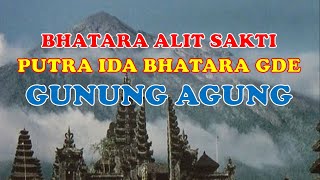 BHATARA ALIT SAKTI
PUTRA IDA BHATARA GDE
GUNUNG AGUNG